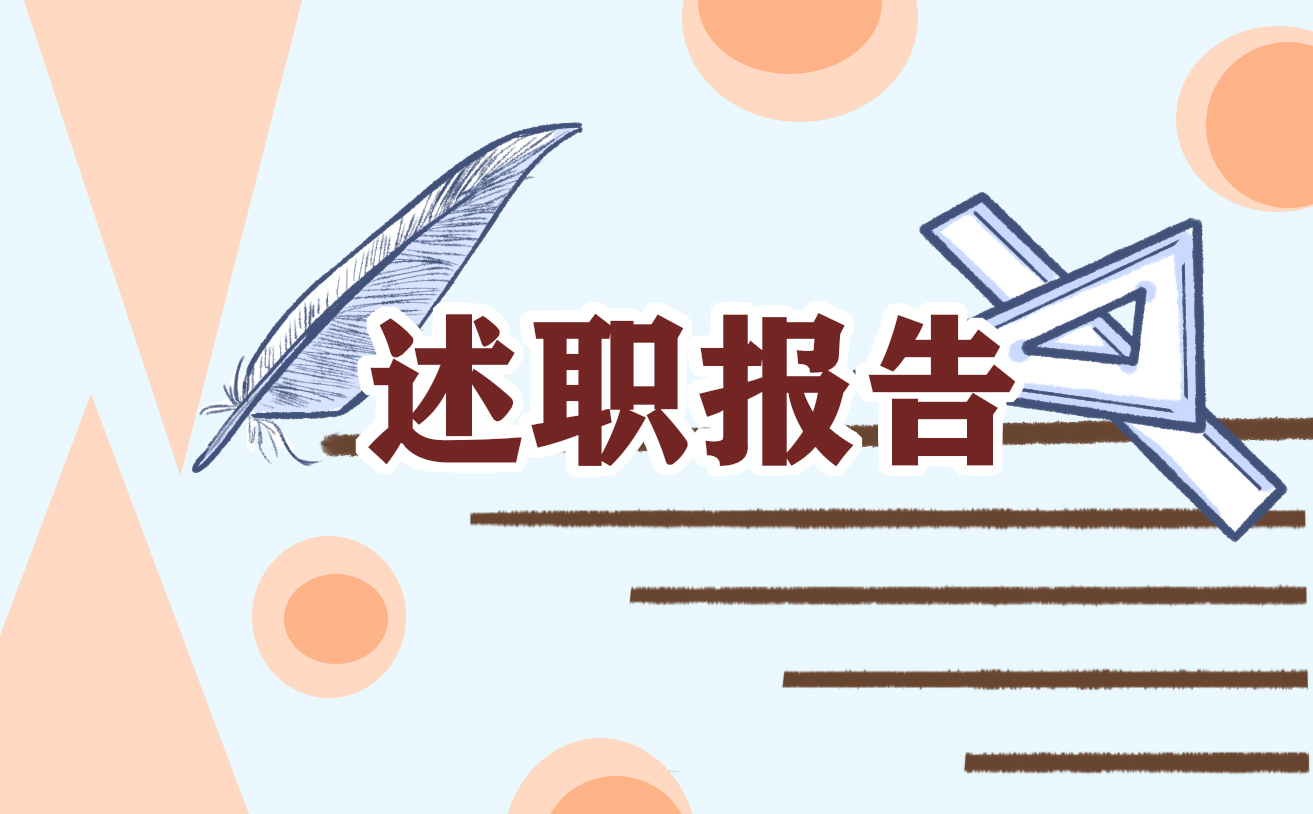 述职报告